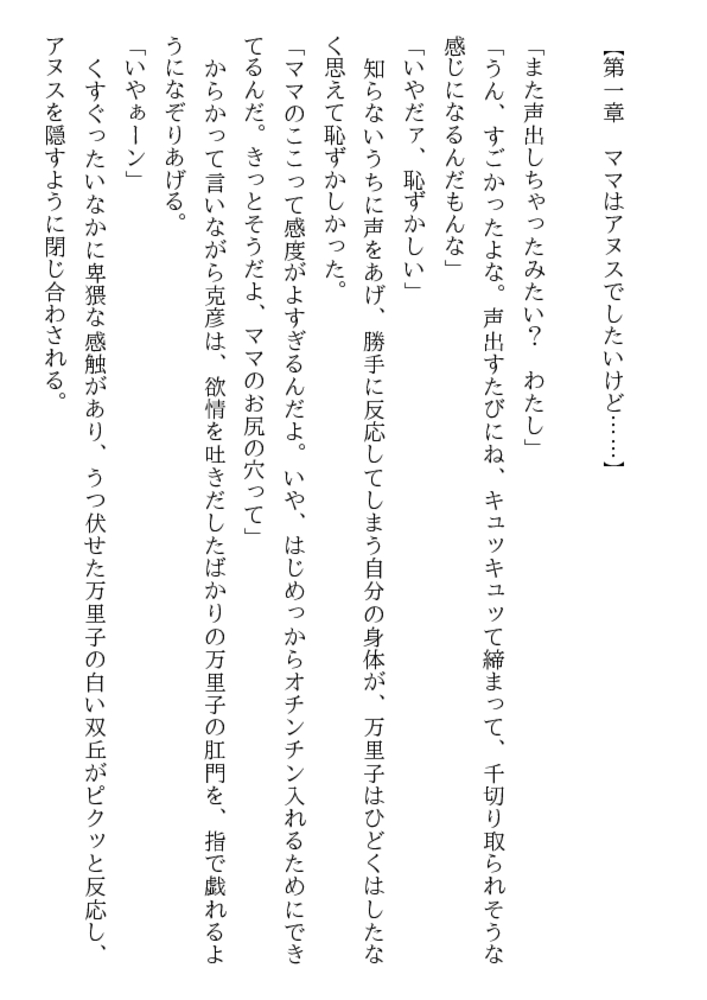 【第一章　ママはアヌスでしたいけど……】

「また声出しちゃったみたい？　わたし」

「うん、すごかったよな。声出すたびにね、キュッキュッて締まって、千切り取られそうな感じになるんだもんな」

「いやだァ、恥ずかしい」

知らないうちに声をあげ、勝手に反応してしまう自分の身体が、万里子はひどくはしたなく思えて恥ずかしかった。

「ママのここって感度がよすぎるんだよ。いや、はじめっからオチンチン入れるためにできてるんだ。きっとそうだよ、ママのお尻の穴って」

からかって言いながら克彦は、欲情を吐きだしたばかりの万里子の肛門を、指で戯れるようになぞりあげる。

「いやぁーン」

くすぐったいなかに卑猥な感触があり、うつ伏せた万里子の白い双丘がピクッと反応し、アヌスを隠すように閉じ合わされる。